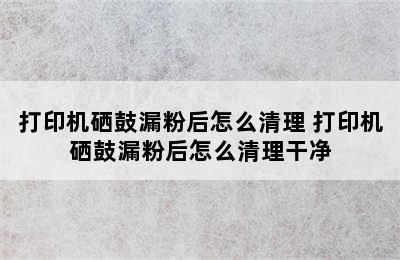 打印机硒鼓漏粉后怎么清理 打印机硒鼓漏粉后怎么清理干净